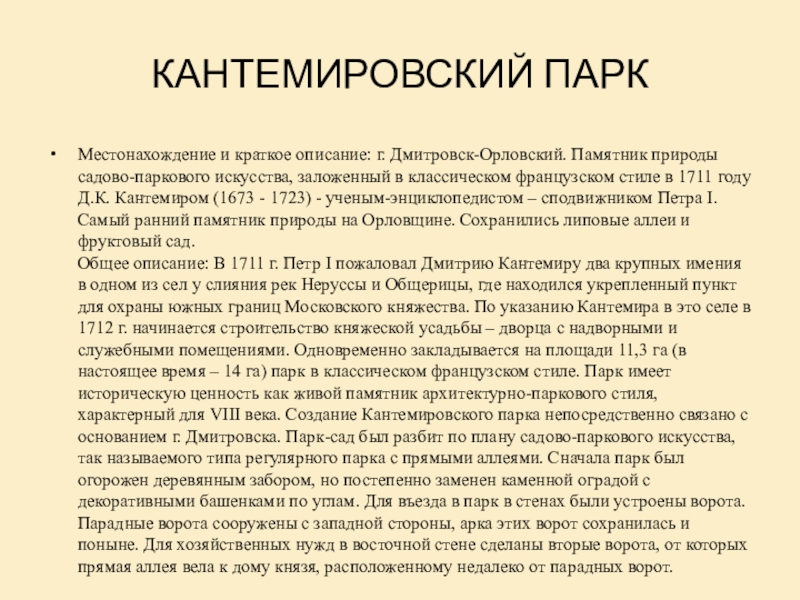 КАНТЕМИРОВСКИЙ ПАРК

• Местонахождение и краткое описание: г. Дмитровск-Орловский. Памятник природы садово-паркового искусства, заложенный в классическом французском стиле в 1711 году Д.К. Кантемиром (1673 - 1723) - ученым-энциклопедистом – сподвижником Петра I. Самый ранний памятник природы на Орловщине. Сохранились липовые аллеи и фруктовый сад.
Общее описание: В 1711 г. Петр I пожаловал Дмитрию Кантемиру два крупных имения в одном из сел у слияния рек Неруссы и Общерицы, где находился укрепленный пункт для охраны южных границ Московского княжества. По указанию Кантемира в это селе в 1712 г. начинается строительство княжеской усадьбы – дворца с надворными и служебными помещениями. Одновременно закладывается на площади 11,3 га (в настоящее время – 14 га) парк в классическом французском стиле. Парк имеет историческую ценность как живой памятник архитектурно-паркового стиля, характерный для VIII века. Создание Кантемировского парка непосредственно связано с основанием г. Дмитровска. Парк-сад был разбит по плану садово-паркового искусства, так называемого типа регулярного парка с прямыми аллеями. Сначала парк был огорожен деревянным забором, но постепенно заменен каменной оградой с декоративными башенками по углам. Для въезда в парк в стенах были устроены ворота. Парадные ворота сооружены с западной стороны, арка этих ворот сохранилась и поныне. Для хозяйственных нужд в восточной стене сделаны вторые ворота, от которых прямая аллея вела к дому князя, расположенному недалеко от парадных ворот.